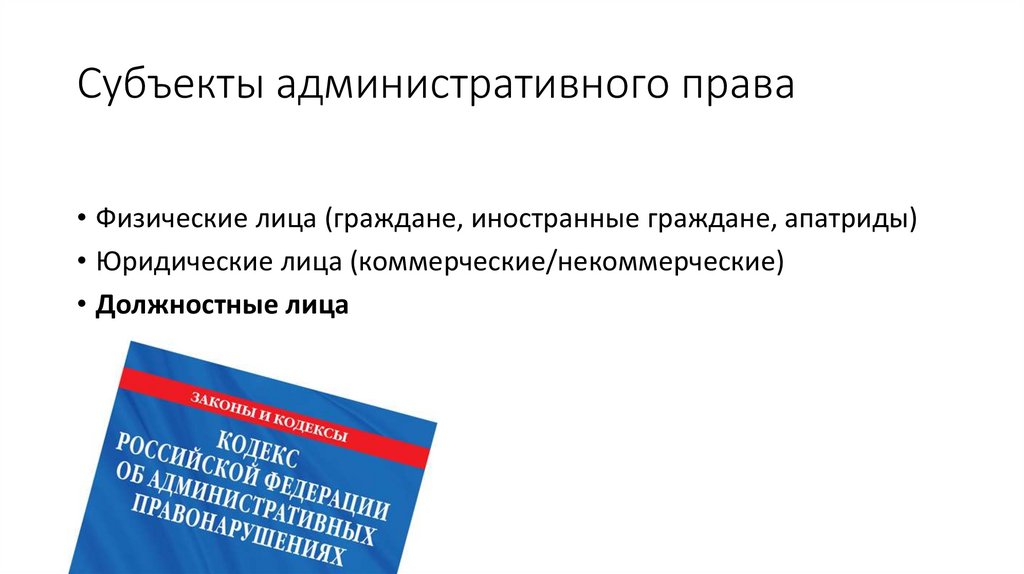 Субъекты административного права

• Физические лица (граждане, иностранные граждане, апатриды)
• Юридические лица (коммерческие/некоммерческие)
• Должностные лица

ЗАКОНЫ И КОДЕКСЫ

КОДЕКС
РОССИЙСКОЙ ФЕДЕРАЦИИ
ОБ АДМИНИСТРАТИВНЫХ
ПРАВОНАРУШЕНИЯХ